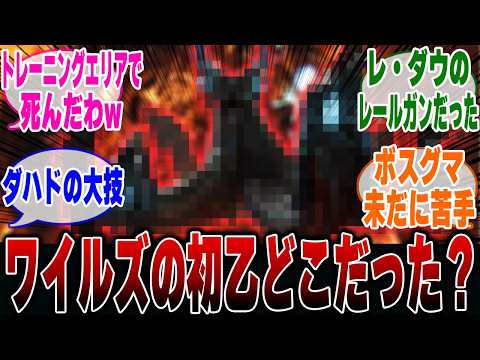 トレーニングエリアで死んだわw

レ・ダウのレールガンだった

ダハドの大技

ボスグマ未だに苦手

ワイルズの初乙どこだった？